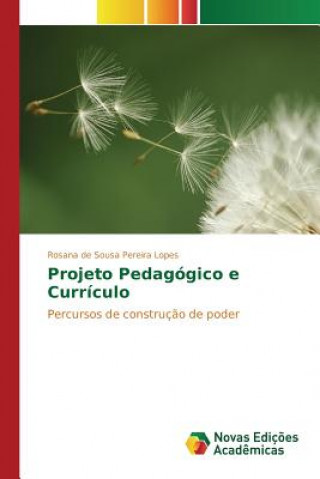 Rosana de Sousa Pereira Lopes

Projeto Pedagógico e Currículo

Percursos de construção de poder

Novas Edições Acadêmicas